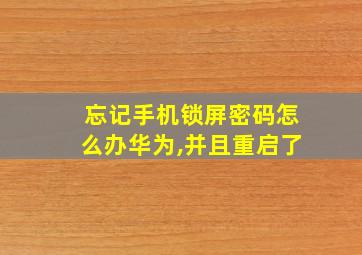 忘记手机锁屏密码怎么办华为,并且重启了